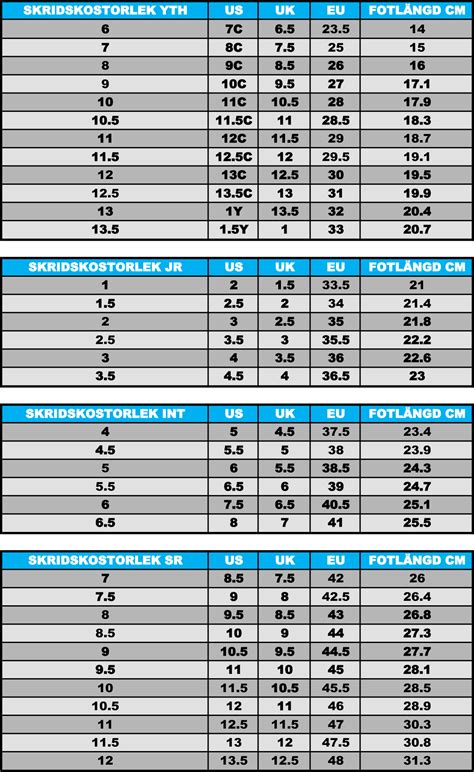 | SKRIDSKOSTORLEK YTH | US | UK | EU | FOTLÄNGD CM |
|---|---|---|---|---|
| 6 | 7C | 6.5 | 23.5 | 14 |
| 7 | 8C | 7.5 | 25 | 15 |
| 8 | 9C | 8.5 | 26 | 16 |
| 9 | 10C | 9.5 | 27 | 17.1 |
| 10 | 11C | 10.5 | 28 | 17.9 |
| 10.5 | 11.5C | 11 | 28.5 | 18.3 |
| 11 | 12C | 11.5 | 29 | 18.7 |
| 11.5 | 12.5C | 12 | 29.5 | 19.1 |
| 12 | 13C | 12.5 | 30 | 19.5 |
| 12.5 | 13.5C | 13 | 31 | 19.9 |
| 13 | 1Y | 13.5 | 32 | 20.4 |
| 13.5 | 1.5Y | 1 | 33 | 20.7 |

| SKRIDSKOSTORLEK JR | US | UK | EU | FOTLÄNGD CM |
|---|---|---|---|---|
| 1 | 2 | 1.5 | 33.5 | 21 |
| 1.5 | 2.5 | 2 | 34 | 21.4 |
| 2 | 3 | 2.5 | 35 | 21.8 |
| 2.5 | 3.5 | 3 | 35.5 | 22.2 |
| 3 | 4 | 3.5 | 36 | 22.6 |
| 3.5 | 4.5 | 4 | 36.5 | 23 |

| SKRIDSKOSTORLEK INT | US | UK | EU | FOTLÄNGD CM |
|---|---|---|---|---|
| 4 | 5 | 4.5 | 37.5 | 23.4 |
| 4.5 | 5.5 | 5 | 38 | 23.9 |
| 5 | 6 | 5.5 | 38.5 | 24.3 |
| 5.5 | 6.5 | 6 | 39 | 24.7 |
| 6 | 7.5 | 6.5 | 40.5 | 25.1 |
| 6.5 | 8 | 7 | 41 | 25.5 |

| SKRIDSKOSTORLEK SR | US | UK | EU | FOTLÄNGD CM |
|---|---|---|---|---|
| 7 | 8.5 | 7.5 | 42 | 26 |
| 7.5 | 9 | 8 | 42.5 | 26.4 |
| 8 | 9.5 | 8.5 | 43 | 26.8 |
| 8.5 | 10 | 9 | 44 | 27.3 |
| 9 | 10.5 | 9.5 | 44.5 | 27.7 |
| 9.5 | 11 | 10 | 45 | 28.1 |
| 10 | 11.5 | 10.5 | 45.5 | 28.5 |
| 10.5 | 12 | 11 | 46 | 28.9 |
| 11 | 12.5 | 11.5 | 47 | 30.3 |
| 11.5 | 13 | 12 | 47.5 | 30.8 |
| 12 | 13.5 | 12.5 | 48 | 31.3 |